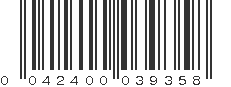 0 042400 039358